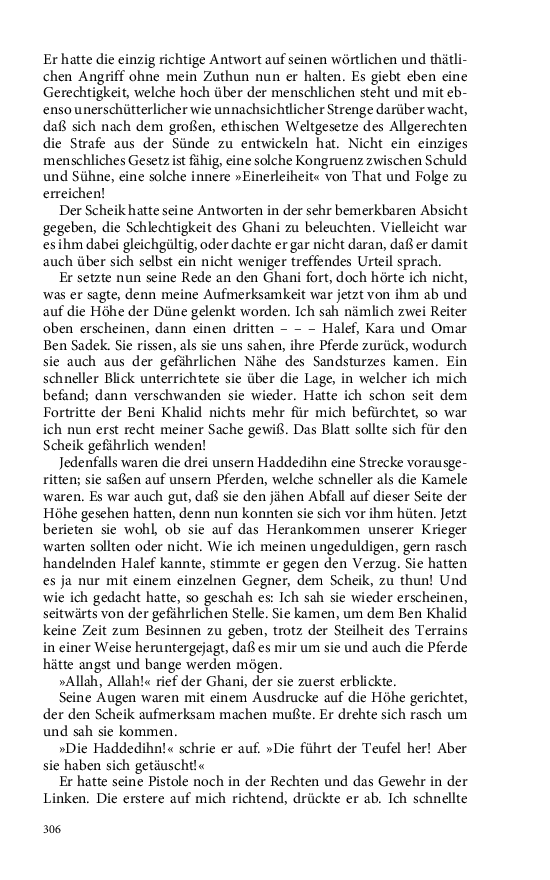 Er hatte die einzig richtige Antwort auf seinen wörtlichen und thätlichen Angriff ohne mein Zuthun nun er halten. Es giebt eben eine Gerechtigkeit, welche hoch über der menschlichen steht und mit ebenso unerschütterlicher wie unnachsichtlicher Strenge darüber wacht, daß sich nach dem großen, ethischen Weltgesetze des Allgerechten die Strafe aus der Sünde zu entwickeln hat. Nicht ein einziges menschliches Gesetz ist fähig, eine solche Kongruenz zwischen Schuld und Sühne, eine solche innere »Einerleiheit« von That und Folge zu erreichen!

Der Scheik hatte seine Antworten in der sehr bemerkbaren Absicht gegeben, die Schlechtigkeit des Ghani zu beleuchten. Vielleicht war es ihm dabei gleichgültig, oder dachte er gar nicht daran, daß er damit auch über sich selbst ein nicht weniger treffendes Urteil sprach.

Er setzte nun seine Rede an den Ghani fort, doch hörte ich nicht, was er sagte, denn meine Aufmerksamkeit war jetzt von ihm ab und auf die Höhe der Düne gelenkt worden. Ich sah nämlich zwei Reiter oben erscheinen, dann einen dritten – – – Halef, Kara und Omar Ben Sadek. Sie rissen, als sie uns sahen, ihre Pferde zurück, wodurch sie auch aus der gefährlichen Nähe des Sandsturzes kamen. Ein schneller Blick unterrichtete sie über die Lage, in welcher ich mich befand; dann verschwanden sie wieder. Hatte ich schon seit dem Fortritte der Beni Khalid nichts mehr für mich befürchtet, so war ich nun erst recht meiner Sache gewiß. Das Blatt sollte sich für den Scheik gefährlich wenden!

Jedenfalls waren die drei unsern Haddedihn eine Strecke vorausgeritten; sie saßen auf unsern Pferden, welche schneller als die Kamele waren. Es war auch gut, daß sie den jähen Abfall auf dieser Seite der Höhe gesehen hatten, denn nun konnten sie sich vor ihm hüten. Jetzt berieten sie wohl, ob sie auf das Herankommen unserer Krieger warten sollten oder nicht. Wie ich meinen ungeduldigen, gern rasch handelnden Halef kannte, stimmte er gegen den Verzug. Sie hatten es ja nur mit einem einzelnen Gegner, dem Scheik, zu thun! Und wie ich gedacht hatte, so geschah es: Ich sah sie wieder erscheinen, seitwärts von der gefährlichen Stelle. Sie kamen, um dem Ben Khalid keine Zeit zum Besinnen zu geben, trotz der Steilheit des Terrains in einer Weise heruntergejagt, daß es mir um sie und auch die Pferde hätte angst und bange werden mögen.

»Allah, Allah!« rief der Ghani, der sie zuerst erblickte.

Seine Augen waren mit einem Ausdrucke auf die Höhe gerichtet, der den Scheik aufmerksam machen mußte. Er drehte sich rasch um und sah sie kommen.

»Die Haddedihn!« schrie er auf. »Die führt der Teufel her! Aber sie haben sich getäuscht!«

Er hatte seine Pistole noch in der Rechten und das Gewehr in der Linken. Die erstere auf mich richtend, drückte er ab. Ich schnellte

306